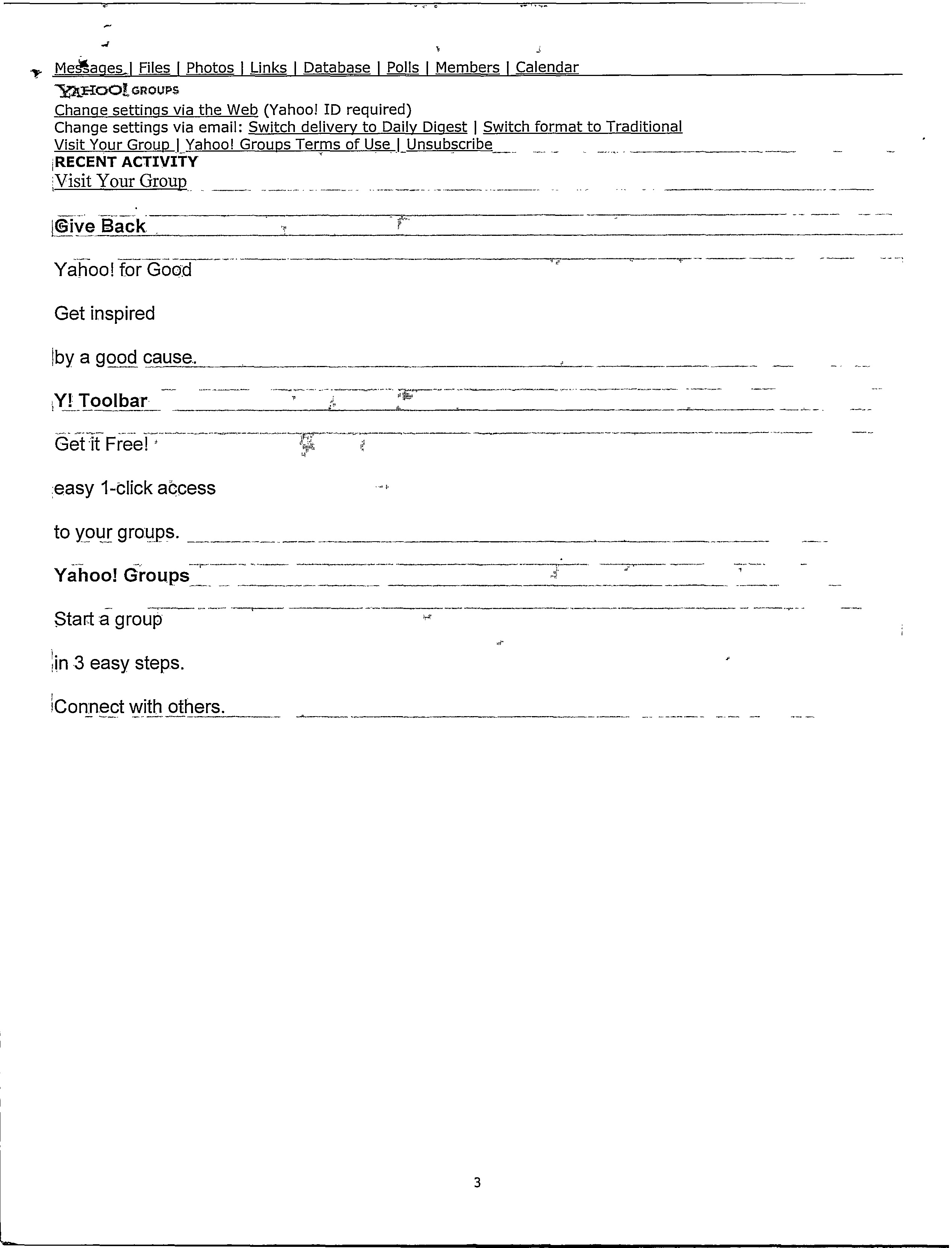 Messages | Files | Photos | Links | Database | Polls | Members | Calendar

YAHOO! GROUPS

Change settings via the Web (Yahoo! ID required)
Change settings via email: Switch delivery to Daily Digest | Switch format to Traditional
Visit Your Group | Yahoo! Groups Terms of Use | Unsubscribe

RECENT ACTIVITY

Visit Your Group

Give Back

Yahoo! for Good

Get inspired

by a good cause.

Y! Toolbar

Get it Free!

easy 1-click access

to your groups.

Yahoo! Groups

Start a group

in 3 easy steps.

Connect with others.

3